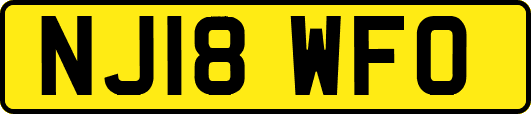 NJ18 WFO